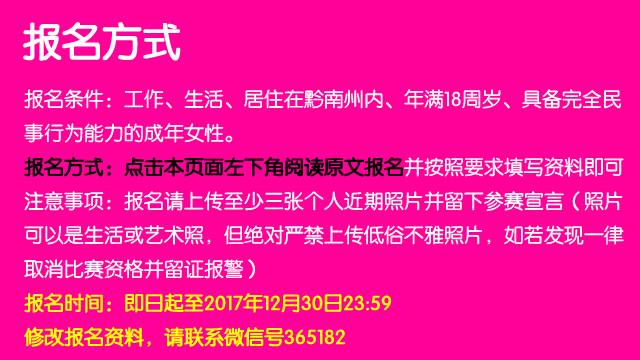 报名方式

报名条件：工作、生活、居住在黔南州内、年满18周岁、具备完全民事行为能力的成年女性。

报名方式：点击本页面左下角阅读原文报名并按照要求填写资料即可

注意事项：报名请上传至少三张个人近期照片并留下参赛宣言（照片可以是生活或艺术照，但绝对严禁上传低俗不雅照片，如若发现一律取消比赛资格并留证报警）

报名时间：即日起至2017年12月30日23:59

修改报名资料，请联系微信号365182